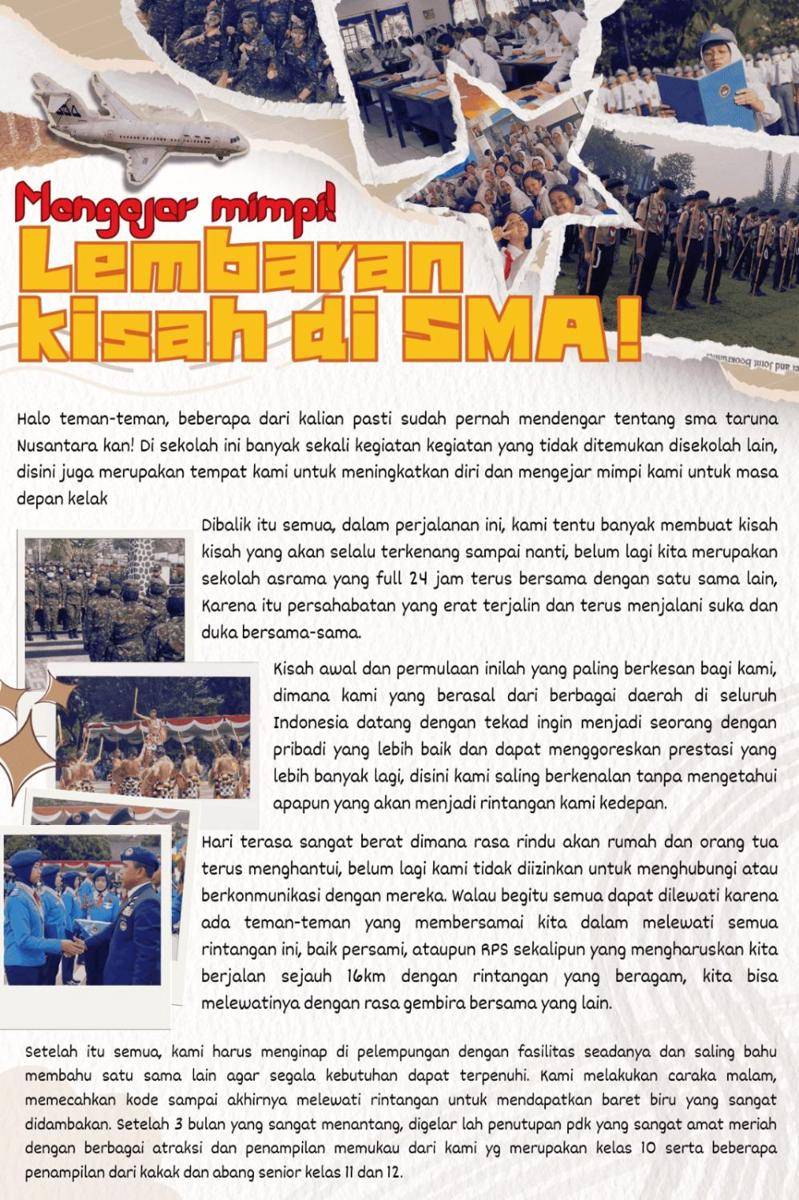 Mengejar mimpi!

Lembaran kisah di SMA!

Halo teman-teman, beberapa dari kalian pasti sudah pernah mendengar tentang sma taruna Nusantara kan! Di sekolah ini banyak sekali kegiatan kegiatan yang tidak ditemukan disekolah lain, disini juga merupakan tempat kami untuk meningkatkan diri dan mengejar mimpi kami untuk masa depan kelak

Dibalik itu semua, dalam perjalanan ini, kami tentu banyak membuat kisah kisah yang akan selalu terkenang sampai nanti, belum lagi kita merupakan sekolah asrama yang full 24 jam terus bersama dengan satu sama lain, Karena itu persahabatan yang erat terjalin dan terus menjalani suka dan duka bersama-sama.

Kisah awal dan permulaan inilah yang paling berkesan bagi kami, dimana kami yang berasal dari berbagai daerah di seluruh Indonesia datang dengan tekad ingin menjadi seorang dengan pribadi yang lebih baik dan dapat menggoreskan prestasi yang lebih banyak lagi, disini kami saling berkenalan tanpa mengetahui apapun yang akan menjadi rintangan kami kedepan.

Hari terasa sangat berat dimana rasa rindu akan rumah dan orang tua terus menghantui, belum lagi kami tidak diizinkan untuk menghubungi atau berkonmunikasi dengan mereka. Walau begitu semua dapat dilewati karena ada teman-teman yang membersamai kita dalam melewati semua rintangan ini, baik persami, ataupun RPS sekalipun yang mengharuskan kita berjalan sejauh 16km dengan rintangan yang beragam, kita bisa melewatinya dengan rasa gembira bersama yang lain.

Setelah itu semua, kami harus menginap di pelempungan dengan fasilitas seadanya dan saling bahu membahu satu sama lain agar segala kebutuhan dapat terpenuhi. Kami melakukan caraka malam, memecahkan kode sampai akhirnya melewati rintangan untuk mendapatkan baret biru yang sangat didambakan. Setelah 3 bulan yang sangat menantang, digelar lah penutupan pdk yang sangat amat meriah dengan berbagai atraksi dan penampilan memukau dari kami yg merupakan kelas 10 serta beberapa penampilan dari kakak dan abang senior kelas 11 dan 12.